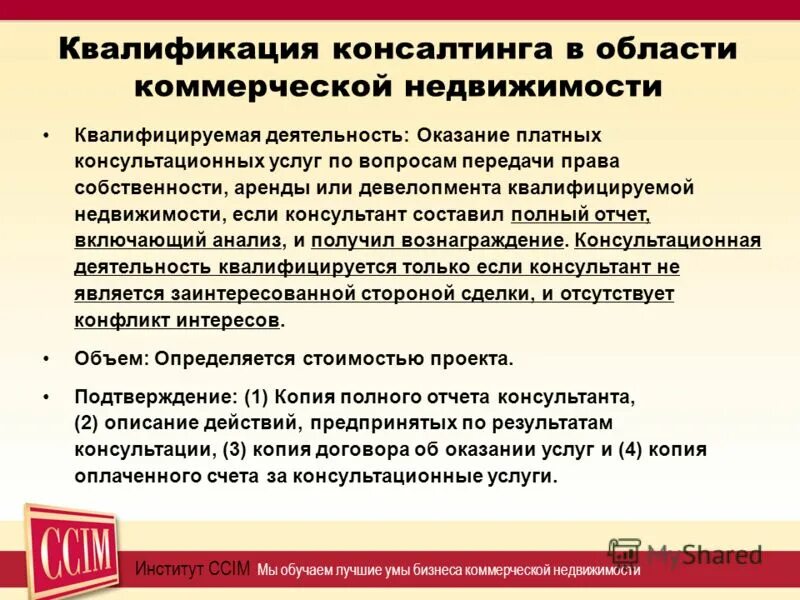 Квалификация консалтинга в области коммерческой недвижимости

• Квалифицируемая деятельность: Оказание платных консультационных услуг по вопросам передачи права собственности, аренды или девелопмента квалифицируемой недвижимости, если консультант составил полный отчет, включающий анализ, и получил вознаграждение. Консультационная деятельность квалифицируется только если консультант не является заинтересованной стороной сделки, и отсутствует конфликт интересов.

• Объем: Определяется стоимостью проекта.

• Подтверждение: (1) Копия полного отчета консультанта, (2) описание действий, предпринятых по результатам консультации, (3) копия договора об оказании услуг и (4) копия оплаченного счета за консультационные услуги.

CCIM

Институт CCIM Мы обучаем лучшие умы бизнеса коммерческой недвижимости

MyShared